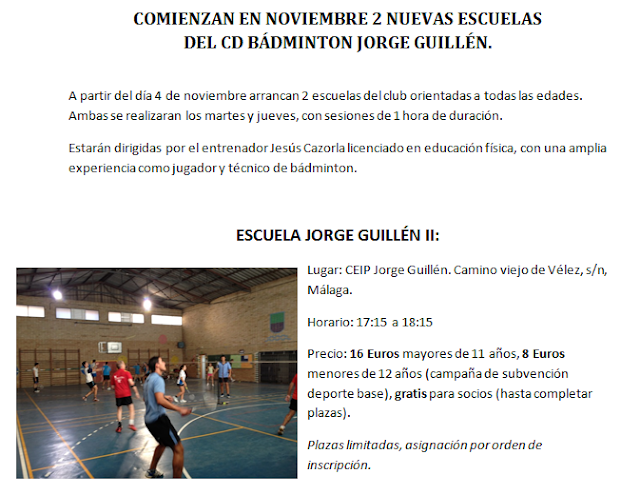 COMIENZAN EN NOVIEMBRE 2 NUEVAS ESCUELAS
DEL CD BÁDMINTON JORGE GUILLÉN.

A partir del día 4 de noviembre arrancan 2 escuelas del club orientadas a todas las edades. Ambas se realizaran los martes y jueves, con sesiones de 1 hora de duración.

Estarán dirigidas por el entrenador Jesús Cazorla licenciado en educación física, con una amplia experiencia como jugador y técnico de bádminton.

ESCUELA JORGE GUILLÉN II:

Lugar: CEIP Jorge Guillén. Camino viejo de Vélez, s/n, Málaga.

Horario: 17:15 a 18:15

Precio: 16 Euros mayores de 11 años, 8 Euros menores de 12 años (campaña de subvención deporte base), gratis para socios (hasta completar plazas).

Plazas limitadas, asignación por orden de inscripción.